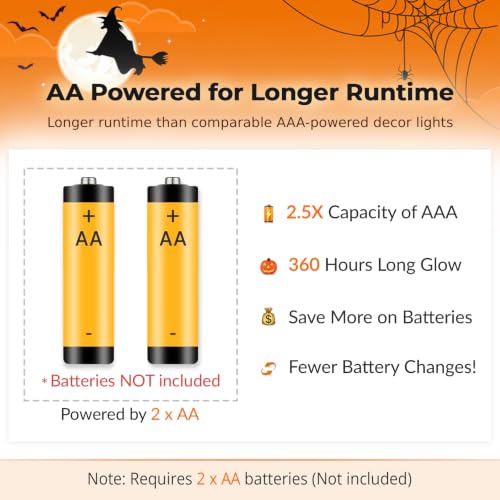 AA Powered for Longer Runtime

Longer runtime than comparable AAA-powered decor lights

+
AA
-

+
AA
-

* Batteries NOT included

Powered by 2 x AA

2.5X Capacity of AAA

360 Hours Long Glow

Save More on Batteries

Fewer Battery Changes!

Note: Requires 2 x AA batteries (Not included)